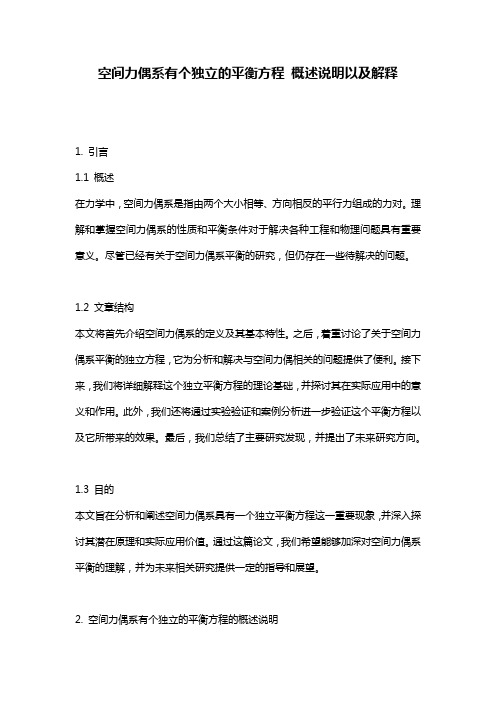 空间力偶系有个独立的平衡方程 概述说明以及解释

1. 引言

1.1 概述

在力学中，空间力偶系是指由两个大小相等、方向相反的平行力组成的力对。理解和掌握空间力偶系的性质和平衡条件对于解决各种工程和物理问题具有重要意义。尽管已经有关于空间力偶系平衡的研究，但仍存在一些待解决的问题。

1.2 文章结构

本文将首先介绍空间力偶系的定义及其基本特性。之后，着重讨论了关于空间力偶系平衡的独立方程，它为分析和解决与空间力偶相关的问题提供了便利。接下来，我们将详细解释这个独立平衡方程的理论基础，并探讨其在实际应用中的意义和作用。此外，我们还将通过实验验证和案例分析进一步验证这个平衡方程以及它所带来的效果。最后，我们总结了主要研究发现，并提出了未来研究方向。

1.3 目的

本文旨在分析和阐述空间力偶系具有一个独立平衡方程这一重要现象，并深入探讨其潜在原理和实际应用价值。通过这篇论文，我们希望能够加深对空间力偶系平衡的理解，并为未来相关研究提供一定的指导和展望。

2. 空间力偶系有个独立的平衡方程的概述说明